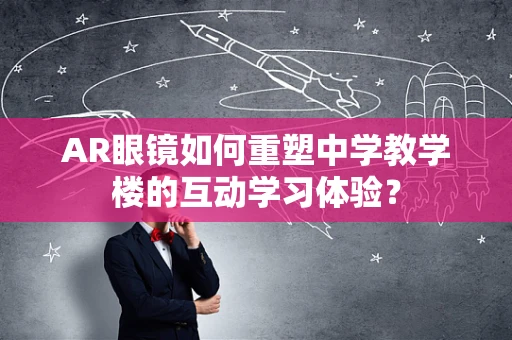 AR眼镜如何重塑中学教学楼的互动学习体验？